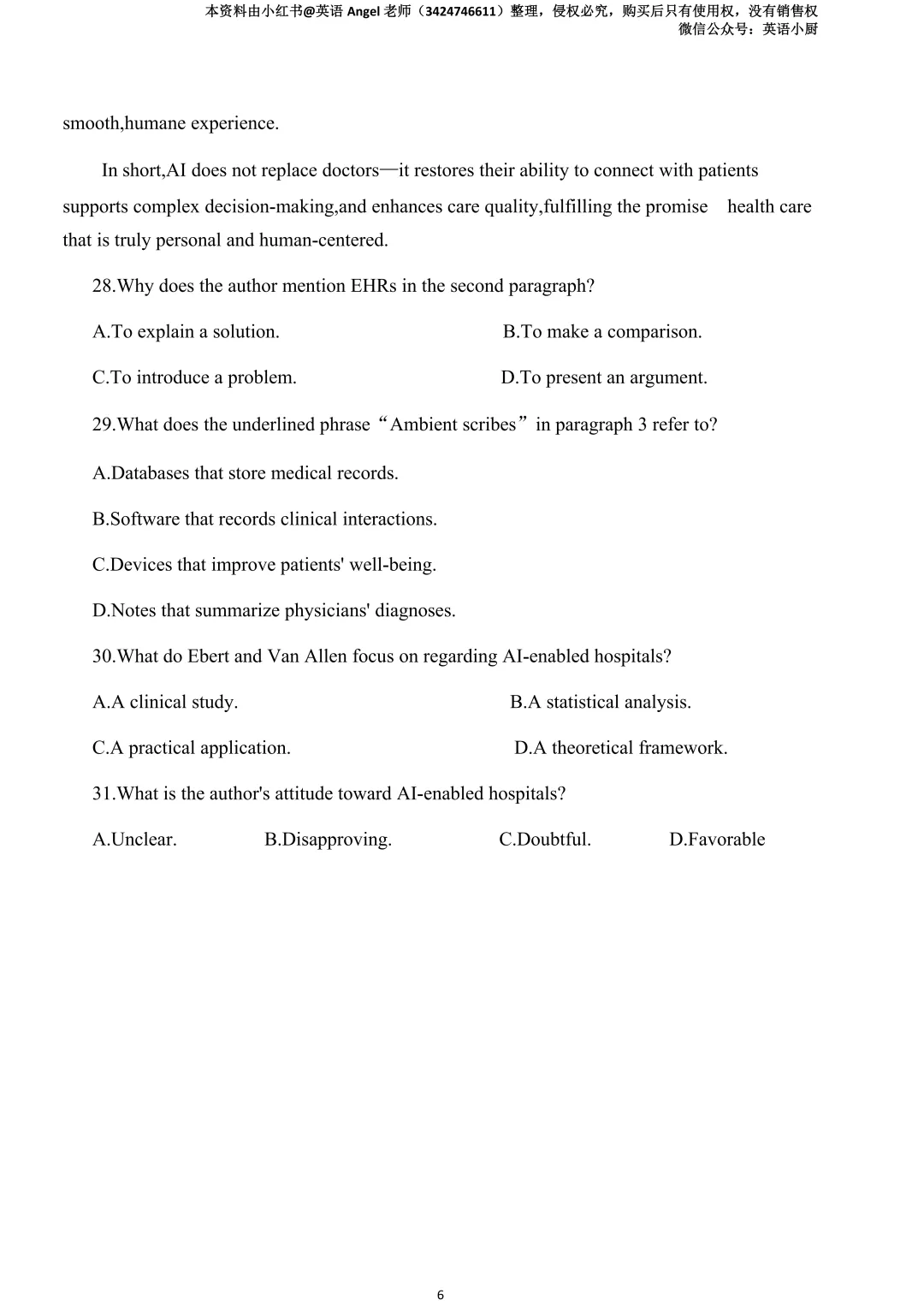 本资料由小红书@英语 Angel 老师（3424746611）整理，侵权必究，购买后只有使用权，没有销售权
微信公众号：英语小厨

smooth,humane experience.

In short,AI does not replace doctors—it restores their ability to connect with patients supports complex decision-making,and enhances care quality,fulfilling the promise health care that is truly personal and human-centered.

28.Why does the author mention EHRs in the second paragraph?

A.To explain a solution.

B.To make a comparison.

C.To introduce a problem.

D.To present an argument.

29.What does the underlined phrase“Ambient scribes”in paragraph 3 refer to?

A.Databases that store medical records.

B.Software that records clinical interactions.

C.Devices that improve patients' well-being.

D.Notes that summarize physicians' diagnoses.

30.What do Ebert and Van Allen focus on regarding AI-enabled hospitals?

A.A clinical study.

B.A statistical analysis.

C.A practical application.

D.A theoretical framework.

31.What is the author's attitude toward AI-enabled hospitals?

A.Unclear.

B.Disapproving.

C.Doubtful.

D.Favorable

6